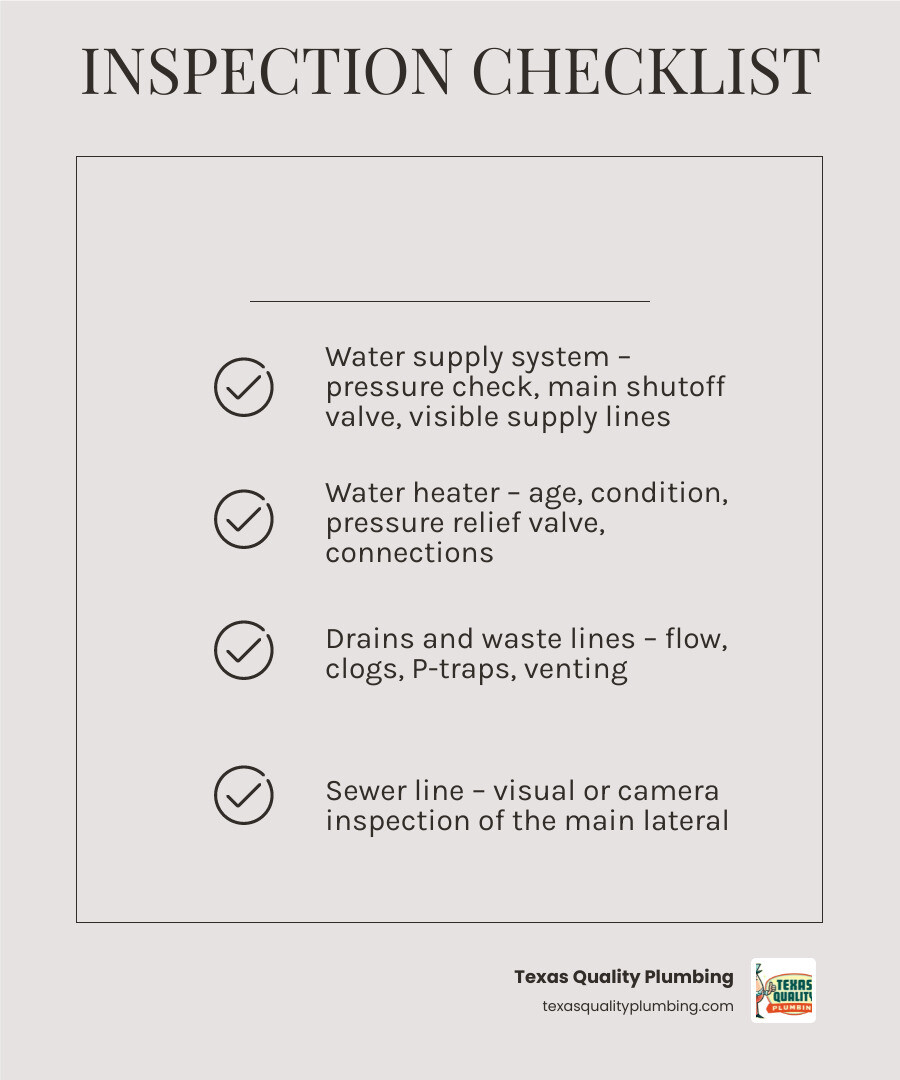 INSPECTION CHECKLIST

Water supply system – pressure check, main shutoff valve, visible supply lines

Water heater – age, condition, pressure relief valve, connections

Drains and waste lines – flow, clogs, P-traps, venting

Sewer line – visual or camera inspection of the main lateral

Texas Quality Plumbing
texasqualityplumbing.com

TEXAS QUALITY PLUMBING